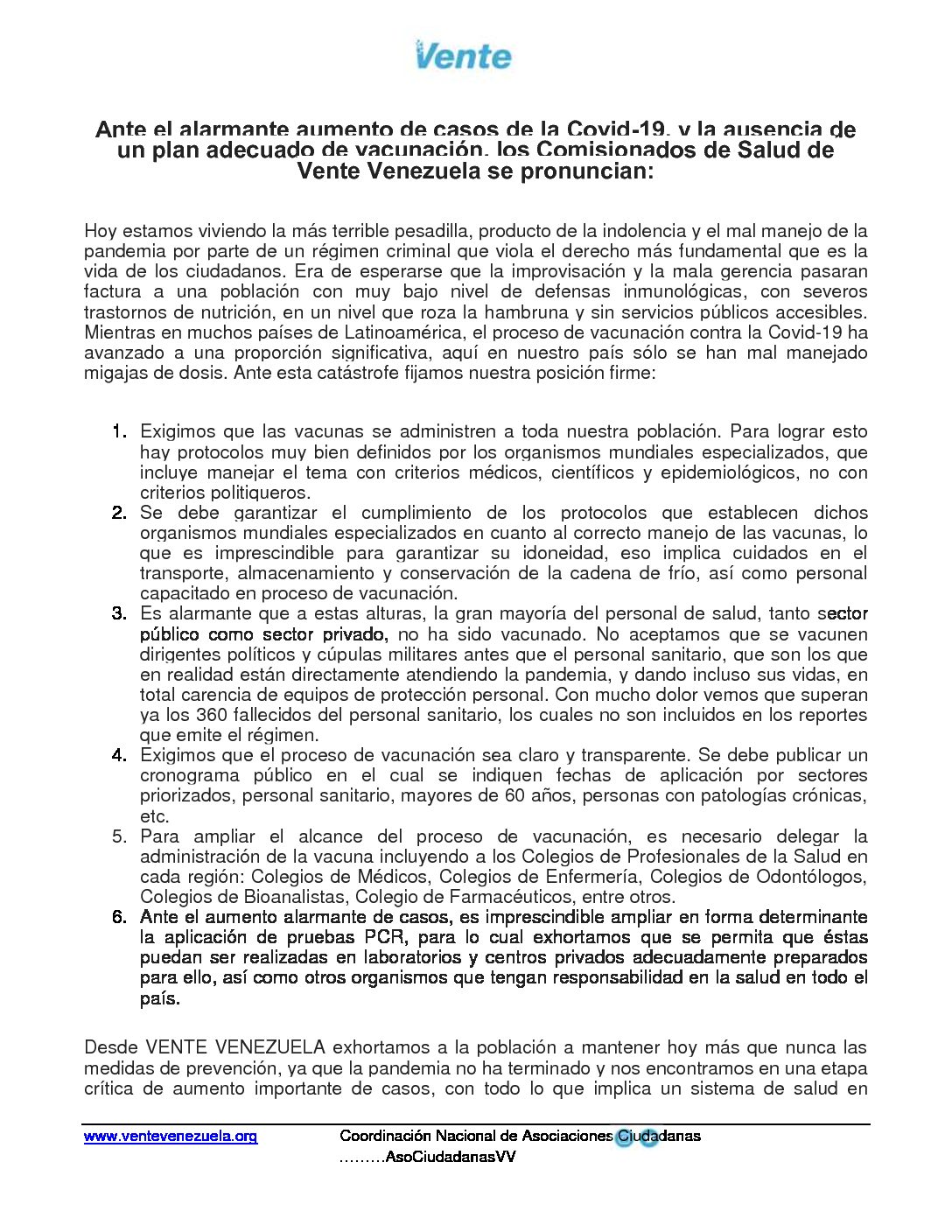 Vente

Ante el alarmante aumento de casos de la Covid-19, y la ausencia de un plan adecuado de vacunación, los Comisionados de Salud de Vente Venezuela se pronuncian:

Hoy estamos viviendo la más terrible pesadilla, producto de la indolencia y el mal manejo de la pandemia por parte de un régimen criminal que viola el derecho más fundamental que es la vida de los ciudadanos. Era de esperarse que la improvisación y la mala gerencia pasaran factura a una población con muy bajo nivel de defensas inmunológicas, con severos trastornos de nutrición, en un nivel que roza la hambruna y sin servicios públicos accesibles. Mientras en muchos países de Latinoamérica, el proceso de vacunación contra la Covid-19 ha avanzado a una proporción significativa, aquí en nuestro país sólo se han mal manejado migajas de dosis. Ante esta catástrofe fijamos nuestra posición firme:

1. Exigimos que las vacunas se administren a toda nuestra población. Para lograr esto hay protocolos muy bien definidos por los organismos mundiales especializados, que incluye manejar el tema con criterios médicos, científicos y epidemiológicos, no con criterios politiqueros.
2. Se debe garantizar el cumplimiento de los protocolos que establecen dichos organismos mundiales especializados en cuanto al correcto manejo de las vacunas, lo que es imprescindible para garantizar su idoneidad, eso implica cuidados en el transporte, almacenamiento y conservación de la cadena de frío, así como personal capacitado en proceso de vacunación.
3. Es alarmante que a estas alturas, la gran mayoría del personal de salud, tanto sector público como sector privado, no ha sido vacunado. No aceptamos que se vacunen dirigentes políticos y cúpulas militares antes que el personal sanitario, que son los que en realidad están directamente atendiendo la pandemia, y dando incluso sus vidas, en total carencia de equipos de protección personal. Con mucho dolor vemos que superan ya los 360 fallecidos del personal sanitario, los cuales no son incluidos en los reportes que emite el régimen.
4. Exigimos que el proceso de vacunación sea claro y transparente. Se debe publicar un cronograma público en el cual se indiquen fechas de aplicación por sectores priorizados, personal sanitario, mayores de 60 años, personas con patologías crónicas, etc.
5. Para ampliar el alcance del proceso de vacunación, es necesario delegar la administración de la vacuna incluyendo a los Colegios de Profesionales de la Salud en cada región: Colegios de Médicos, Colegios de Enfermería, Colegios de Odontólogos, Colegios de Bioanalistas, Colegio de Farmacéuticos, entre otros.
6. Ante el aumento alarmante de casos, es imprescindible ampliar en forma determinante la aplicación de pruebas PCR, para lo cual exhortamos que se permita que éstas puedan ser realizadas en laboratorios y centros privados adecuadamente preparados para ello, así como otros organismos que tengan responsabilidad en la salud en todo el país.

Desde VENTE VENEZUELA exhortamos a la población a mantener hoy más que nunca las medidas de prevención, ya que la pandemia no ha terminado y nos encontramos en una etapa crítica de aumento importante de casos, con todo lo que implica un sistema de salud en

www.ventevenezuela.org Coordinación Nacional de Asociaciones Ciudadanas
………AsoCiudadanasVV